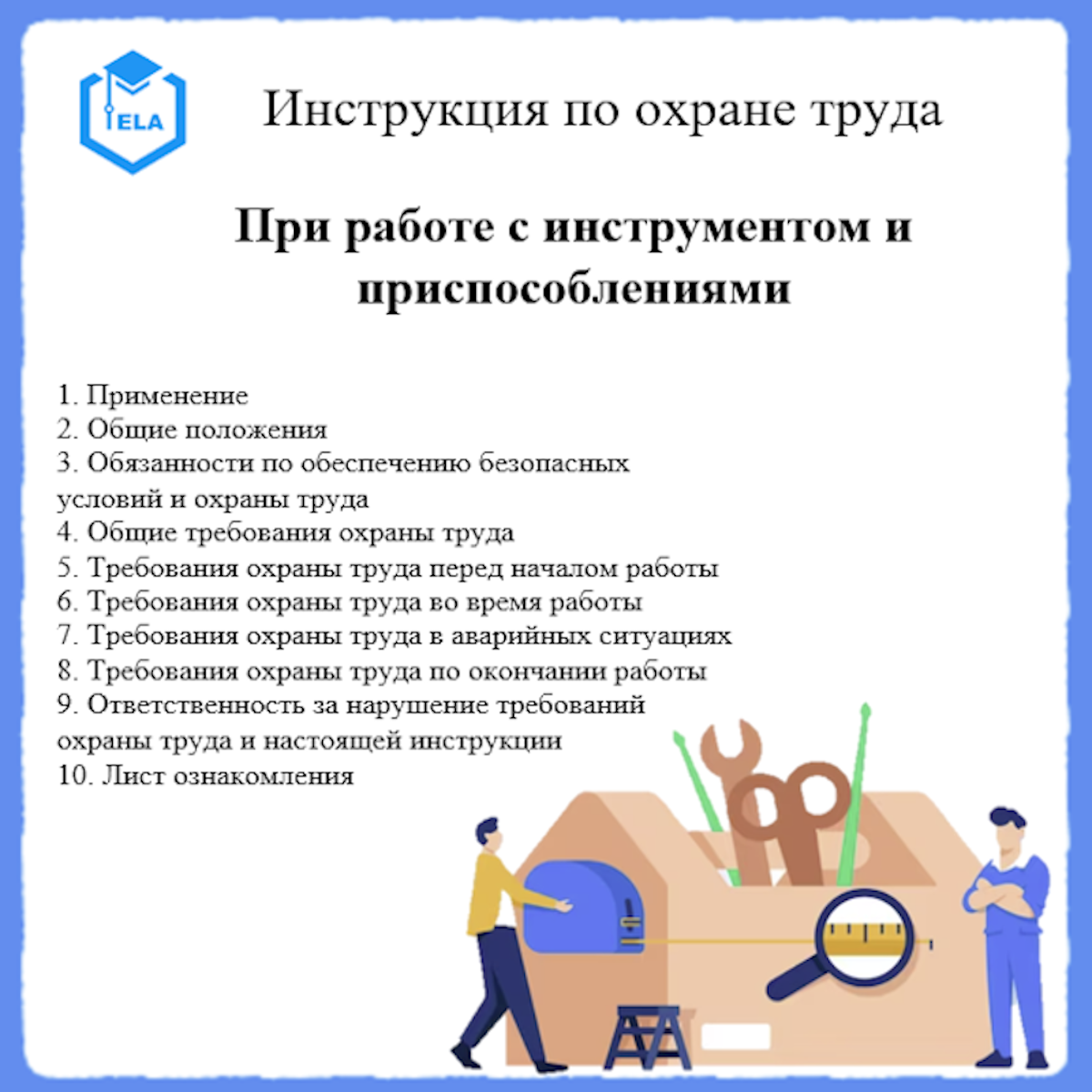 ELA

Инструкция по охране труда

При работе с инструментом и приспособлениями

1. Применение
2. Общие положения
3. Обязанности по обеспечению безопасных условий и охраны труда
4. Общие требования охраны труда
5. Требования охраны труда перед началом работы
6. Требования охраны труда во время работы
7. Требования охраны труда в аварийных ситуациях
8. Требования охраны труда по окончании работы
9. Ответственность за нарушение требований охраны труда и настоящей инструкции
10. Лист ознакомления